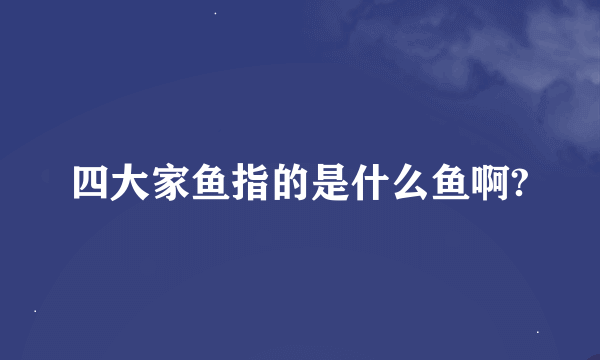 四大家鱼指的是什么鱼啊?